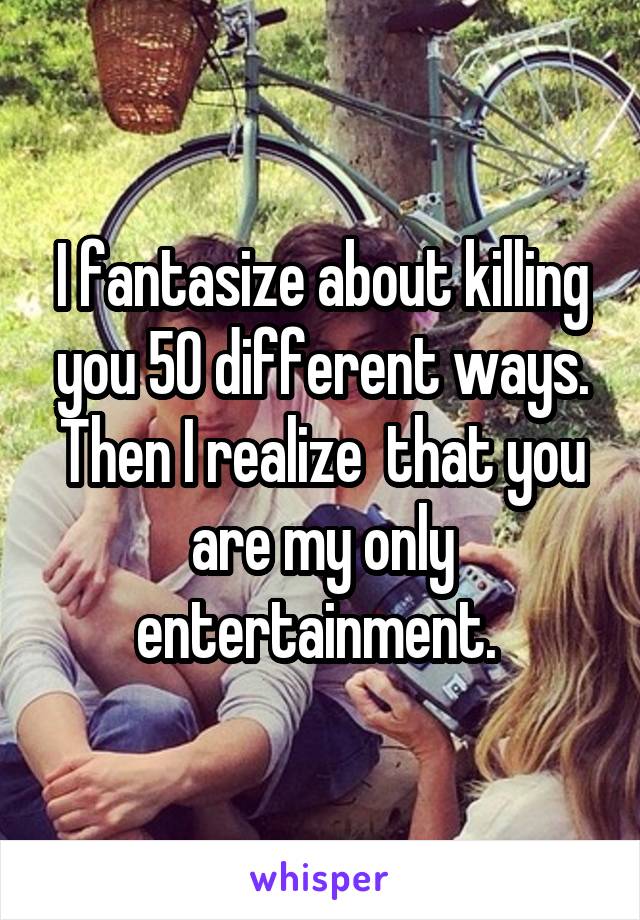 I fantasize about killing you 50 different ways. Then I realize  that you are my only entertainment.

whisper